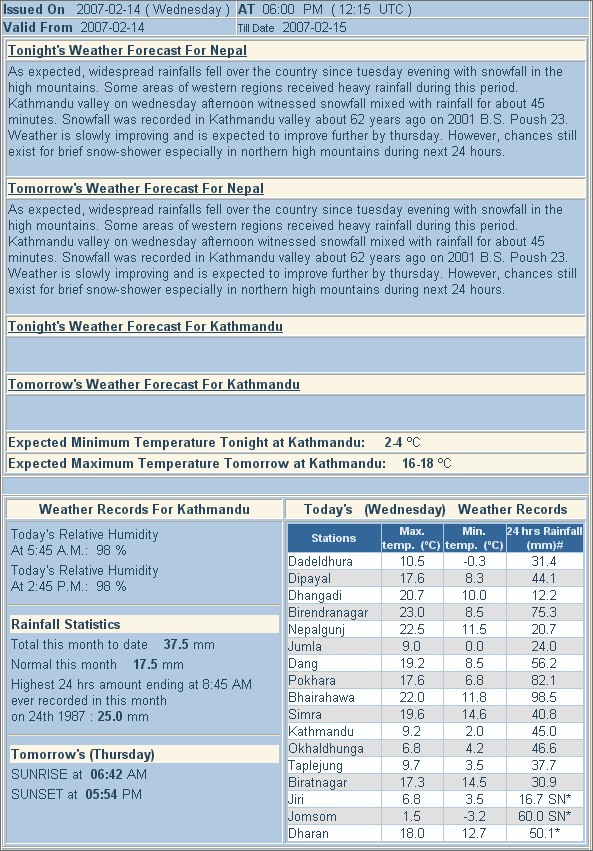 Issued On 2007-02-14 ( Wednesday ) AT 06:00 PM ( 12:15 UTC )
Valid From 2007-02-14 Till Date 2007-02-15

Tonight's Weather Forecast For Nepal

As expected, widespread rainfalls fell over the country since tuesday evening with snowfall in the high mountains. Some areas of western regions received heavy rainfall during this period. Kathmandu valley on wednesday afternoon witnessed snowfall mixed with rainfall for about 45 minutes. Snowfall was recorded in Kathmandu valley about 62 years ago on 2001 B.S. Poush 23. Weather is slowly improving and is expected to improve further by thursday. However, chances still exist for brief snow-shower especially in northern high mountains during next 24 hours.

Tomorrow's Weather Forecast For Nepal

As expected, widespread rainfalls fell over the country since tuesday evening with snowfall in the high mountains. Some areas of western regions received heavy rainfall during this period. Kathmandu valley on wednesday afternoon witnessed snowfall mixed with rainfall for about 45 minutes. Snowfall was recorded in Kathmandu valley about 62 years ago on 2001 B.S. Poush 23. Weather is slowly improving and is expected to improve further by thursday. However, chances still exist for brief snow-shower especially in northern high mountains during next 24 hours.

Tonight's Weather Forecast For Kathmandu

Tomorrow's Weather Forecast For Kathmandu

Expected Minimum Temperature Tonight at Kathmandu: 2-4 °C

Expected Maximum Temperature Tomorrow at Kathmandu: 16-18 °C

Weather Records For Kathmandu

Today's Relative Humidity At 5:45 A.M.: 98 %

Today's Relative Humidity At 2:45 P.M.: 98 %

Rainfall Statistics

Total this month to date 37.5 mm

Normal this month 17.5 mm

Highest 24 hrs amount ending at 8:45 AM ever recorded in this month on 24th 1987 : 25.0 mm

Tomorrow's (Thursday)

SUNRISE at 06:42 AM

SUNSET at 05:54 PM

Today's (Wednesday) Weather Records

| Stations | Max. temp. (°C) | Min. temp. (°C) | 24 hrs Rainfall (mm)# |
|---|---|---|---|
| Dadeldhura | 10.5 | -0.3 | 31.4 |
| Dipayal | 17.6 | 8.3 | 44.1 |
| Dhangadi | 20.7 | 10.0 | 12.2 |
| Birendranagar | 23.0 | 8.5 | 75.3 |
| Nepalgunj | 22.5 | 11.5 | 20.7 |
| Jumla | 9.0 | 0.0 | 24.0 |
| Dang | 19.2 | 8.5 | 56.2 |
| Pokhara | 17.6 | 6.8 | 82.1 |
| Bhairahawa | 22.0 | 11.8 | 98.5 |
| Simra | 19.6 | 14.6 | 40.8 |
| Kathmandu | 9.2 | 2.0 | 45.0 |
| Okhaldhunga | 6.8 | 4.2 | 46.6 |
| Taplejung | 9.7 | 3.5 | 37.7 |
| Biratnagar | 17.3 | 14.5 | 30.9 |
| Jiri | 6.8 | 3.5 | 16.7 SN* |
| Jomsom | 1.5 | -3.2 | 60.0 SN* |
| Dharan | 18.0 | 12.7 | 50.1* |